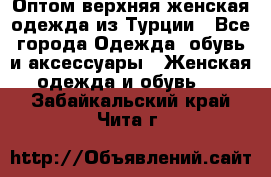 Оптом верхняя женская одежда из Турции   Все города Одежда  обувь и аксессуары   Женская одежда и обувь

Забайкальский край Чита г

http://Объявлений.сайт